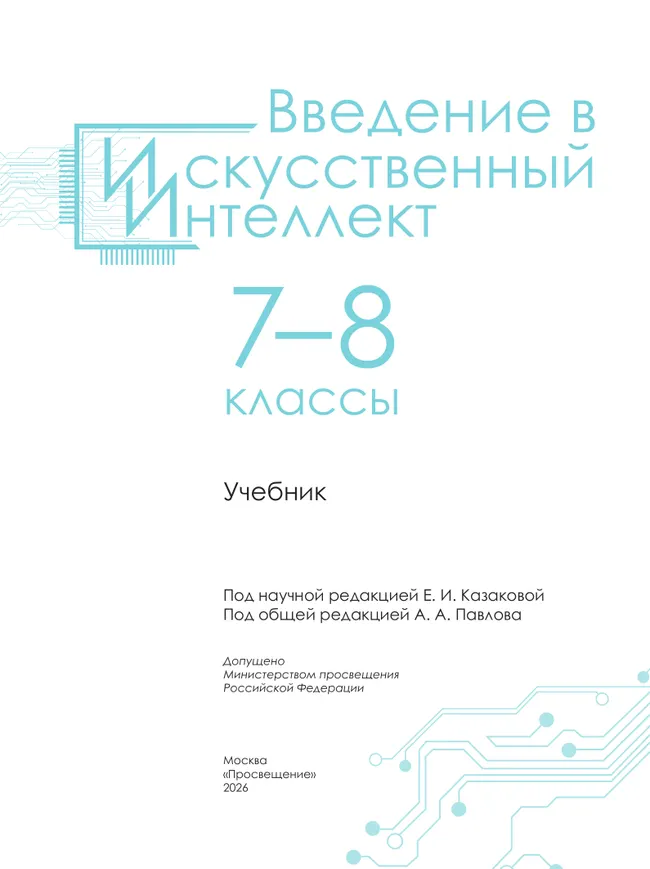 Введение в
Искусственный
Интеллект

7–8
классы

Учебник

Под научной редакцией Е. И. Казаковой
Под общей редакцией А. А. Павлова

Допущено
Министерством просвещения
Российской Федерации

Москва
«Просвещение»
2026